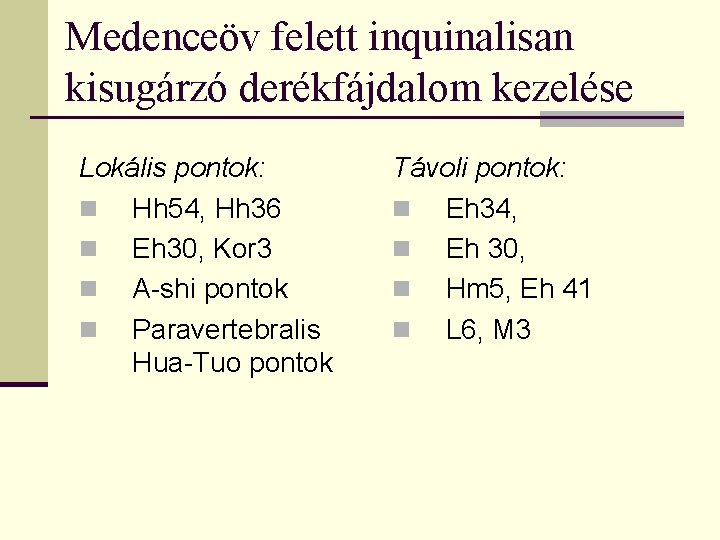 Medenceöv felett inquinalisan kisugárzó derékfájdalom kezelése

Lokális pontok:

• Hh54, Hh36
• Eh30, Kor3
• A-shi pontok
• Paravertebralis Hua-Tuo pontok

Távoli pontok:

• Eh34,
• Eh 30,
• Hm5, Eh 41
• L6, M3